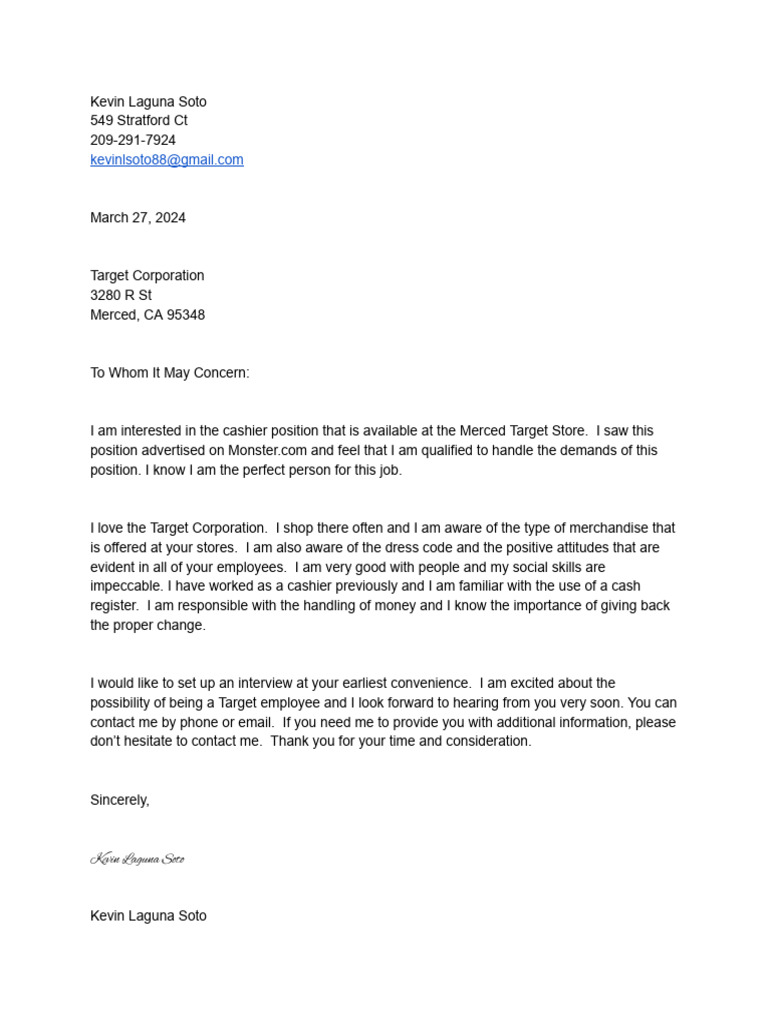 Kevin Laguna Soto
549 Stratford Ct
209-291-7924
kevinlsoto88@gmail.com

March 27, 2024

Target Corporation
3280 R St
Merced, CA 95348

To Whom It May Concern:

I am interested in the cashier position that is available at the Merced Target Store. I saw this position advertised on Monster.com and feel that I am qualified to handle the demands of this position. I know I am the perfect person for this job.

I love the Target Corporation. I shop there often and I am aware of the type of merchandise that is offered at your stores. I am also aware of the dress code and the positive attitudes that are evident in all of your employees. I am very good with people and my social skills are impeccable. I have worked as a cashier previously and I am familiar with the use of a cash register. I am responsible with the handling of money and I know the importance of giving back the proper change.

I would like to set up an interview at your earliest convenience. I am excited about the possibility of being a Target employee and I look forward to hearing from you very soon. You can contact me by phone or email. If you need me to provide you with additional information, please don't hesitate to contact me. Thank you for your time and consideration.

Sincerely,

Kevin Laguna Soto

Kevin Laguna Soto